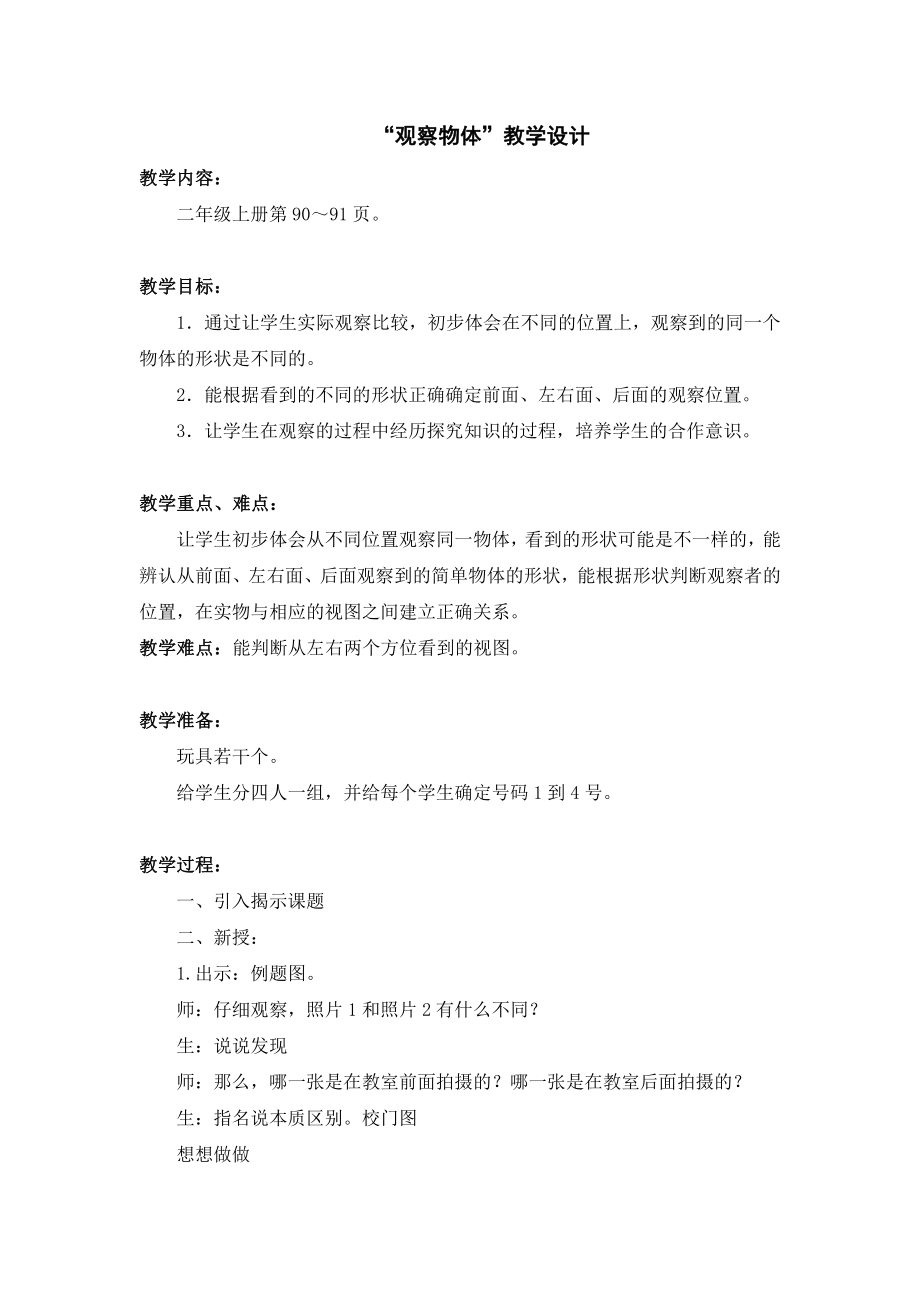 “观察物体”教学设计

教学内容：

二年级上册第 90～91 页。

教学目标：

1．通过让学生实际观察比较，初步体会在不同的位置上，观察到的同一个物体的形状是不同的。

2．能根据看到的不同的形状正确确定前面、左右面、后面的观察位置。

3．让学生在观察的过程中经历探究知识的过程，培养学生的合作意识。

教学重点、难点：

让学生初步体会从不同位置观察同一物体，看到的形状可能是不一样的，能辨认从前面、左右面、后面观察到的简单物体的形状，能根据形状判断观察者的位置，在实物与相应的视图之间建立正确关系。

教学难点：能判断从左右两个方位看到的视图。

教学准备：

玩具若干个。

给学生分四人一组，并给每个学生确定号码 1 到 4 号。

教学过程：

一、引入揭示课题

二、新授：

1.出示：例题图。

师：仔细观察，照片 1 和照片 2 有什么不同？

生：说说发现

师：那么，哪一张是在教室前面拍摄的？哪一张是在教室后面拍摄的？

生：指名说本质区别。校门图

想想做做